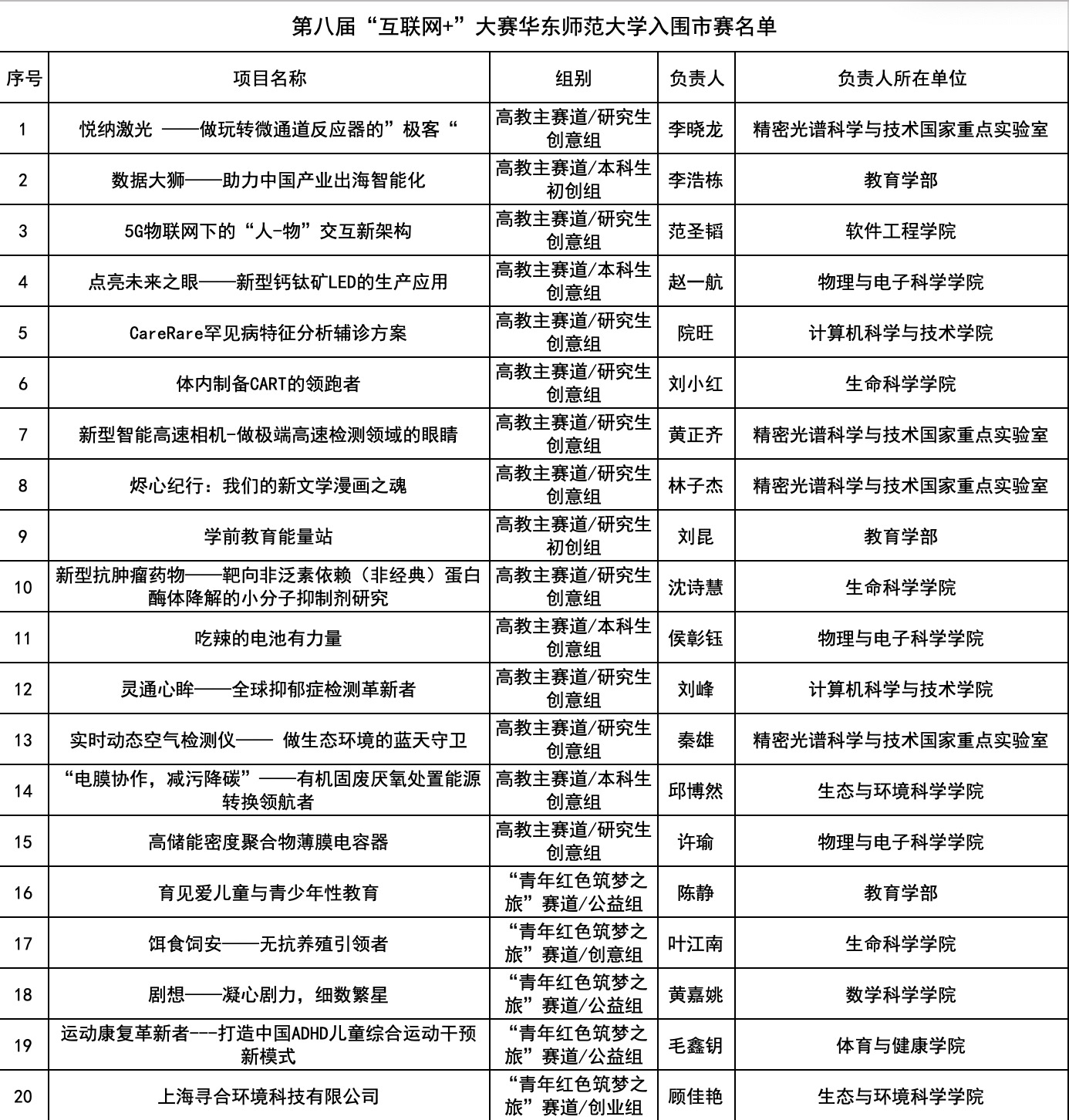 第八届“互联网+”大赛华东师范大学入围市赛名单

| 序号 | 项目名称 | 组别 | 负责人 | 负责人所在单位 |
|---|---|---|---|---|
| 1 | 悦纳激光 ——做玩转微通道反应器的”极客“ | 高教主赛道/研究生创意组 | 李晓龙 | 精密光谱科学与技术国家重点实验室 |
| 2 | 数据大狮——助力中国产业出海智能化 | 高教主赛道/本科生初创组 | 李浩栋 | 教育学部 |
| 3 | 5G物联网下的“人-物”交互新架构 | 高教主赛道/研究生创意组 | 范圣韬 | 软件工程学院 |
| 4 | 点亮未来之眼——新型钙钛矿LED的生产应用 | 高教主赛道/本科生创意组 | 赵一航 | 物理与电子科学学院 |
| 5 | CareRare罕见病特征分析辅诊方案 | 高教主赛道/研究生创意组 | 院旺 | 计算机科学与技术学院 |
| 6 | 体内制备CART的领跑者 | 高教主赛道/研究生创意组 | 刘小红 | 生命科学学院 |
| 7 | 新型智能高速相机-做极端高速检测领域的眼睛 | 高教主赛道/研究生创意组 | 黄正齐 | 精密光谱科学与技术国家重点实验室 |
| 8 | 烬心纪行：我们的新文学漫画之魂 | 高教主赛道/研究生创意组 | 林子杰 | 精密光谱科学与技术国家重点实验室 |
| 9 | 学前教育能量站 | 高教主赛道/研究生初创组 | 刘昆 | 教育学部 |
| 10 | 新型抗肿瘤药物——靶向非泛素依赖（非经典）蛋白酶体降解的小分子抑制剂研究 | 高教主赛道/研究生创意组 | 沈诗慧 | 生命科学学院 |
| 11 | 吃辣的电池有力量 | 高教主赛道/本科生创意组 | 侯彰钰 | 物理与电子科学学院 |
| 12 | 灵通心眸——全球抑郁症检测革新者 | 高教主赛道/研究生创意组 | 刘峰 | 计算机科学与技术学院 |
| 13 | 实时动态空气检测仪—— 做生态环境的蓝天守卫 | 高教主赛道/研究生创意组 | 秦雄 | 精密光谱科学与技术国家重点实验室 |
| 14 | “电膜协作，减污降碳”——有机固废厌氧处置能源转换领航者 | 高教主赛道/本科生创意组 | 邱博然 | 生态与环境科学学院 |
| 15 | 高储能密度聚合物薄膜电容器 | 高教主赛道/研究生创意组 | 许瑜 | 物理与电子科学学院 |
| 16 | 育见爱儿童与青少年性教育 | “青年红色筑梦之旅”赛道/公益组 | 陈静 | 教育学部 |
| 17 | 饵食饲安——无抗养殖引领者 | “青年红色筑梦之旅”赛道/创意组 | 叶江南 | 生命科学学院 |
| 18 | 剧想——凝心剧力，细数繁星 | “青年红色筑梦之旅”赛道/公益组 | 黄嘉姚 | 数学科学学院 |
| 19 | 运动康复革新者---打造中国ADHD儿童综合运动干预新模式 | “青年红色筑梦之旅”赛道/公益组 | 毛鑫钥 | 体育与健康学院 |
| 20 | 上海寻合环境科技有限公司 | “青年红色筑梦之旅”赛道/创业组 | 顾佳艳 | 生态与环境科学学院 |